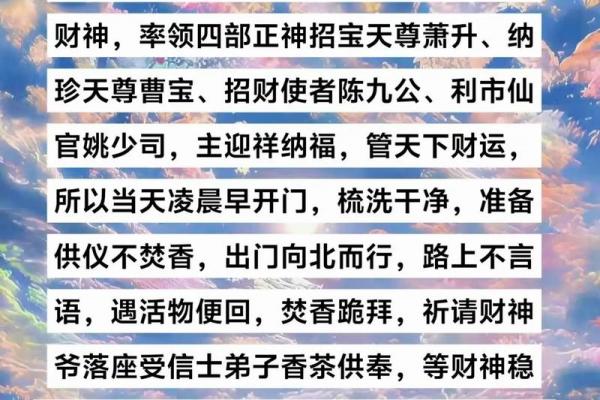 财神，率领四部正神招宝天尊萧升、纳珍天尊曹宝、招财使者陈九公、利市仙官姚少司，主迎祥纳福，管天下财运，所以当天凌晨早开门，梳洗干净，准备供仪不焚香，出门向北而行，路上不言语，遇活物便回，焚香跪拜，祈请财神爷落座受信士弟子香茶供奉，等财神稳